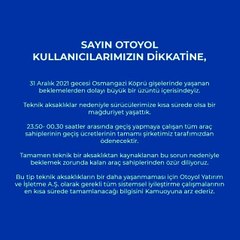 SAYIN OTOYOL KULLANICILARIMIZIN DİKKATİNE,

31 Aralık 2021 gecesi Osmangazi Köprü gişelerinde yaşanan beklemelerden dolayı büyük bir üzüntü içerisindeyiz.

Teknik aksaklıklar nedeniyle sürücülerimize kısa sürede olsa bir mağduriyet yaşattık.

23.50- 00.30 saatler arasında geçiş yapmaya çalışan tüm araç sahiplerinin geçiş ücretlerinin tamamı şirketimiz tarafımızdan ödenecektir.

Tamamen teknik bir aksaklıktan kaynaklanan bu sorun nedeniyle beklemek zorunda kalan araç sahiplerinden özür diliyoruz.

Bu tip teknik aksaklıkların bir daha yaşanmaması için Otoyol Yatırım ve İşletme A.Ş. olarak gerekli tüm sistemsel iyileştirme çalışmalarının en kısa sürede tamamlanacağı bilgisini Kamuoyuna arz ederiz.